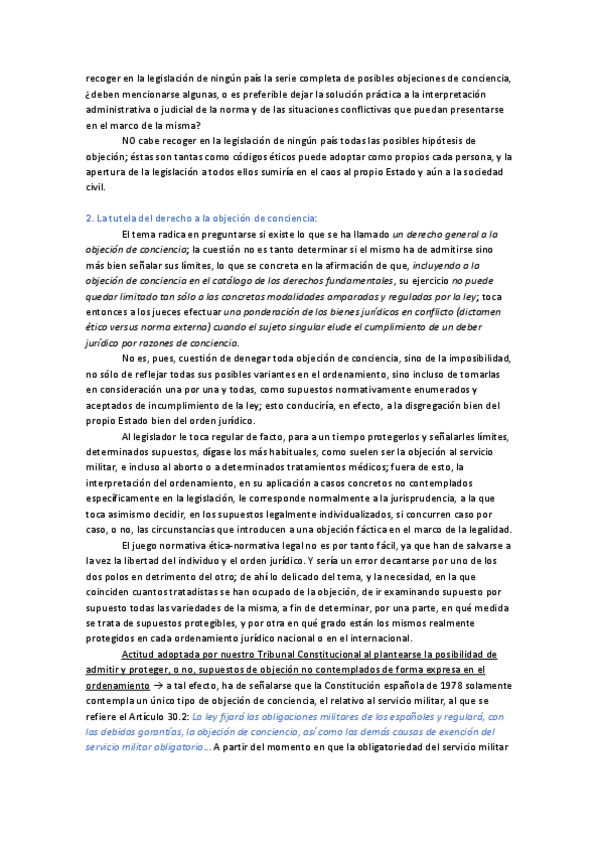 recoger en la legislación de ningún país la serie completa de posibles objeciones de conciencia, ¿deben mencionarse algunas, o es preferible dejar la solución práctica a la interpretación administrativa o judicial de la norma y de las situaciones conflictivas que puedan presentarse en el marco de la misma?

NO cabe recoger en la legislación de ningún país todas las posibles hipótesis de objeción; éstas son tantas como códigos éticos puede adoptar como propios cada persona, y la apertura de la legislación a todos ellos sumiría en el caos al propio Estado y aún a la sociedad civil.

2. La tutela del derecho a la objeción de conciencia:

El tema radica en preguntarse si existe lo que se ha llamado un derecho general a la objeción de conciencia; la cuestión no es tanto determinar si el mismo ha de admitirse sino más bien señalar sus límites, lo que se concreta en la afirmación de que, incluyendo a la objeción de conciencia en el catálogo de los derechos fundamentales, su ejercicio no puede quedar limitado tan sólo a las concretas modalidades amparadas y reguladas por la ley; toca entonces a los jueces efectuar una ponderación de los bienes jurídicos en conflicto (dictamen ético versus norma externa) cuando el sujeto singular elude el cumplimiento de un deber jurídico por razones de conciencia.

No es, pues, cuestión de denegar toda objeción de conciencia, sino de la imposibilidad, no sólo de reflejar todas sus posibles variantes en el ordenamiento, sino incluso de tomarlas en consideración una por una y todas, como supuestos normativamente enumerados y aceptados de incumplimiento de la ley; esto conduciría, en efecto, a la disgregación bien del propio Estado bien del orden jurídico.

Al legislador le toca regular de facto, para a un tiempo protegerlos y señalarles límites, determinados supuestos, dígase los más habituales, como suelen ser la objeción al servicio militar, e incluso al aborto o a determinados tratamientos médicos; fuera de esto, la interpretación del ordenamiento, en su aplicación a casos concretos no contemplados específicamente en la legislación, le corresponde normalmente a la jurisprudencia, a la que toca asimismo decidir, en los supuestos legalmente individualizados, si concurren caso por caso, o no, las circunstancias que introducen a una objeción fáctica en el marco de la legalidad.

El juego normativa ética-normativa legal no es por tanto fácil, ya que han de salvarse a la vez la libertad del individuo y el orden jurídico. Y sería un error decantarse por uno de los dos polos en detrimento del otro; de ahí lo delicado del tema, y la necesidad, en la que coinciden cuantos tratadistas se han ocupado de la objeción, de ir examinando supuesto por supuesto todas las variedades de la misma, a fin de determinar, por una parte, en qué medida se trata de supuestos protegibles, y por otra en qué grado están los mismos realmente protegidos en cada ordenamiento jurídico nacional o en el internacional.

Actitud adoptada por nuestro Tribunal Constitucional al plantearse la posibilidad de admitir y proteger, o no, supuestos de objeción no contemplados de forma expresa en el ordenamiento → a tal efecto, ha de señalarse que la Constitución española de 1978 solamente contempla un único tipo de objeción de conciencia, el relativo al servicio militar, al que se refiere el Artículo 30.2: La ley fijará las obligaciones militares de los españoles y regulará, con las debidas garantías, la objeción de conciencia, así como las demás causas de exención del servicio militar obligatorio… A partir del momento en que la obligatoriedad del servicio militar